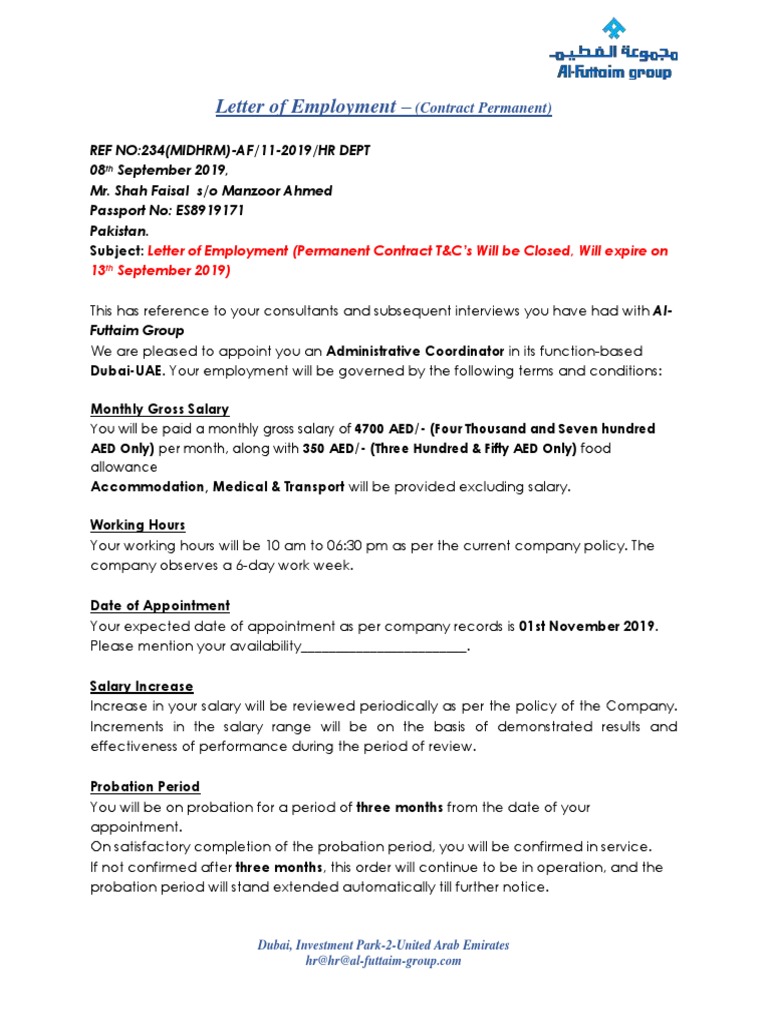 مجموعة الفطيم
Al-Futtaim group

Letter of Employment – (Contract Permanent)

REF NO:234(MIDHRM)-AF/11-2019/HR DEPT
08th September 2019,
Mr. Shah Faisal s/o Manzoor Ahmed
Passport No: ES8919171
Pakistan.
Subject: Letter of Employment (Permanent Contract T&C's Will be Closed, Will expire on 13th September 2019)

This has reference to your consultants and subsequent interviews you have had with Al-Futtaim Group
We are pleased to appoint you an Administrative Coordinator in its function-based Dubai-UAE. Your employment will be governed by the following terms and conditions:

Monthly Gross Salary
You will be paid a monthly gross salary of 4700 AED/- (Four Thousand and Seven hundred AED Only) per month, along with 350 AED/- (Three Hundred & Fifty AED Only) food allowance
Accommodation, Medical & Transport will be provided excluding salary.

Working Hours
Your working hours will be 10 am to 06:30 pm as per the current company policy. The company observes a 6-day work week.

Date of Appointment
Your expected date of appointment as per company records is 01st November 2019. Please mention your availability________________________.

Salary Increase
Increase in your salary will be reviewed periodically as per the policy of the Company. Increments in the salary range will be on the basis of demonstrated results and effectiveness of performance during the period of review.

Probation Period
You will be on probation for a period of three months from the date of your appointment.
On satisfactory completion of the probation period, you will be confirmed in service.
If not confirmed after three months, this order will continue to be in operation, and the probation period will stand extended automatically till further notice.

Dubai, Investment Park-2-United Arab Emirates
hr@hr@al-futtaim-group.com